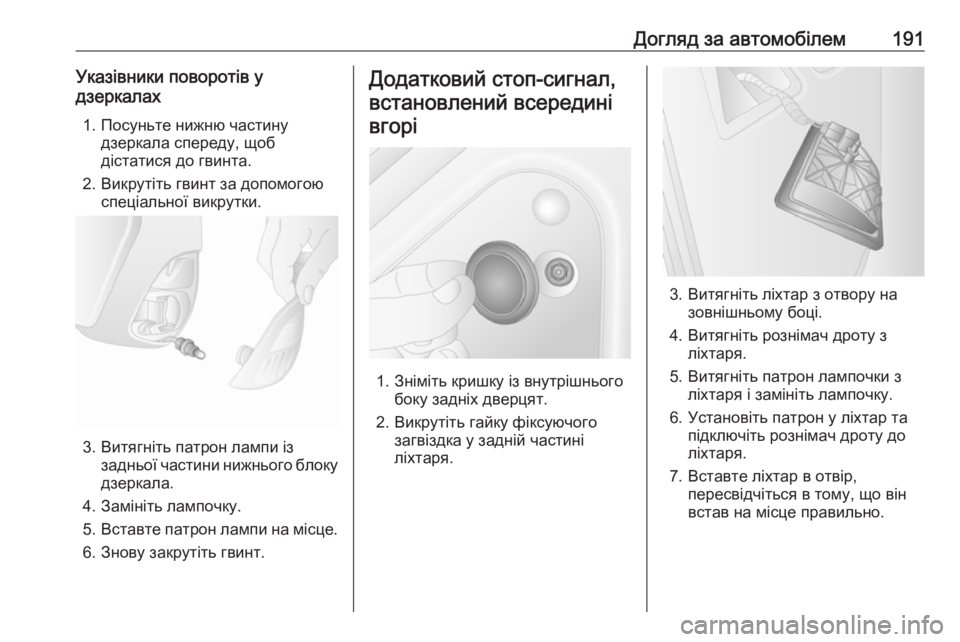 Догляд за автомобілем 191

Указівники поворотів у дзеркалах

1. Посуньте нижню частину дзеркала спереду, щоб дістатися до гвинта.
2. Викрутіть гвинт за допомогою спеціальної викрутки.

3. Витягніть патрон лампи із задньої частини нижнього блоку дзеркала.
4. Замініть лампочку.
5. Вставте патрон лампи на місце.
6. Знову закрутіть гвинт.

Додатковий стоп-сигнал, встановлений всередині вгорі

1. Зніміть кришку із внутрішнього боку задніх дверцят.
2. Викрутіть гайку фіксуючого загвіздка у задній частині ліхтаря.

3. Витягніть ліхтар з отвору на зовнішньому боці.
4. Витягніть рознімач дроту з ліхтаря.
5. Витягніть патрон лампочки з ліхтаря і замініть лампочку.
6. Установіть патрон у ліхтар та підключіть рознімач дроту до ліхтаря.
7. Вставте ліхтар в отвір, пересвідчіться в тому, що він встав на місце правильно.

carmanualsonline.info